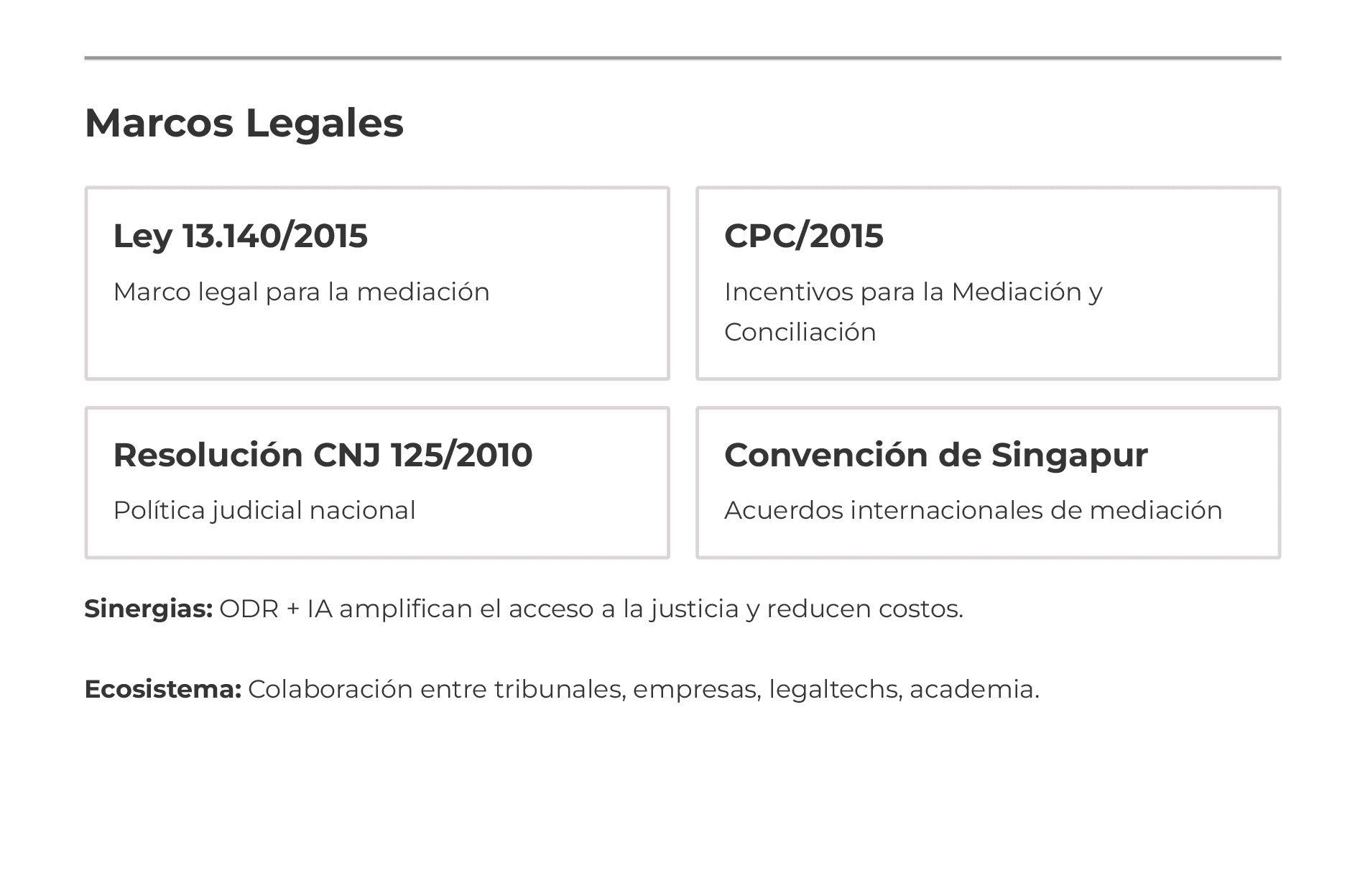 Marcos Legales

Ley 13.140/2015

Marco legal para la mediación

CPC/2015

Incentivos para la Mediación y Conciliación

Resolución CNJ 125/2010

Política judicial nacional

Convención de Singapur

Acuerdos internacionales de mediación

Sinergias: ODR + IA amplifican el acceso a la justicia y reducen costos.

Ecosistema: Colaboración entre tribunales, empresas, legaltechs, academia.